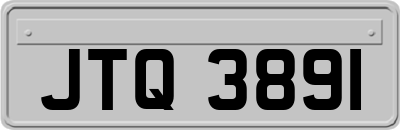 JTQ 3891